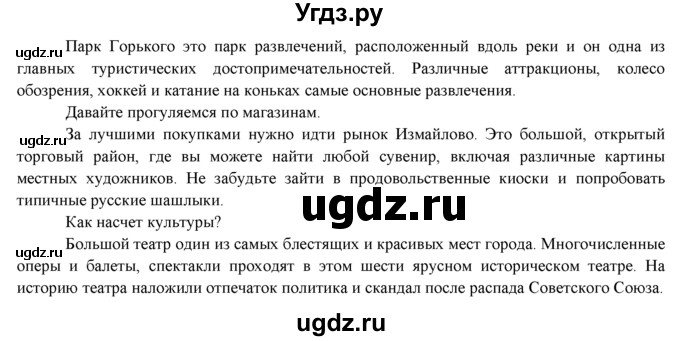 Угдз.ру

ugdz.ru Парк Горького это парк развлечений, расположенный вдоль реки и он одна из главных туристических достопримечательностей. Различные аттракционы, колесо обозрения, хоккей и катание на коньках самые основные развлечения.

Давайте прогуляемся по магазинам.

ugdz.ru За лучшими покупками нужно идти рынок Измайлово. Это большой, открытый торговый район, где вы можете найти любой сувенир, включая различные картины местных художников. Не забудьте зайти в продовольственные киоски и попробовать типичные русские шашлыки.

ugdz.ru

Как насчет культуры?

ugdz.ru Большой театр один из самых блестящих и красивых мест города. Многочисленные оперы и балеты, спектакли проходят в этом шести ярусном историческом театре. На историю театра наложили отпечаток политика и скандал после распада Советского Союза.

ugdz.ru